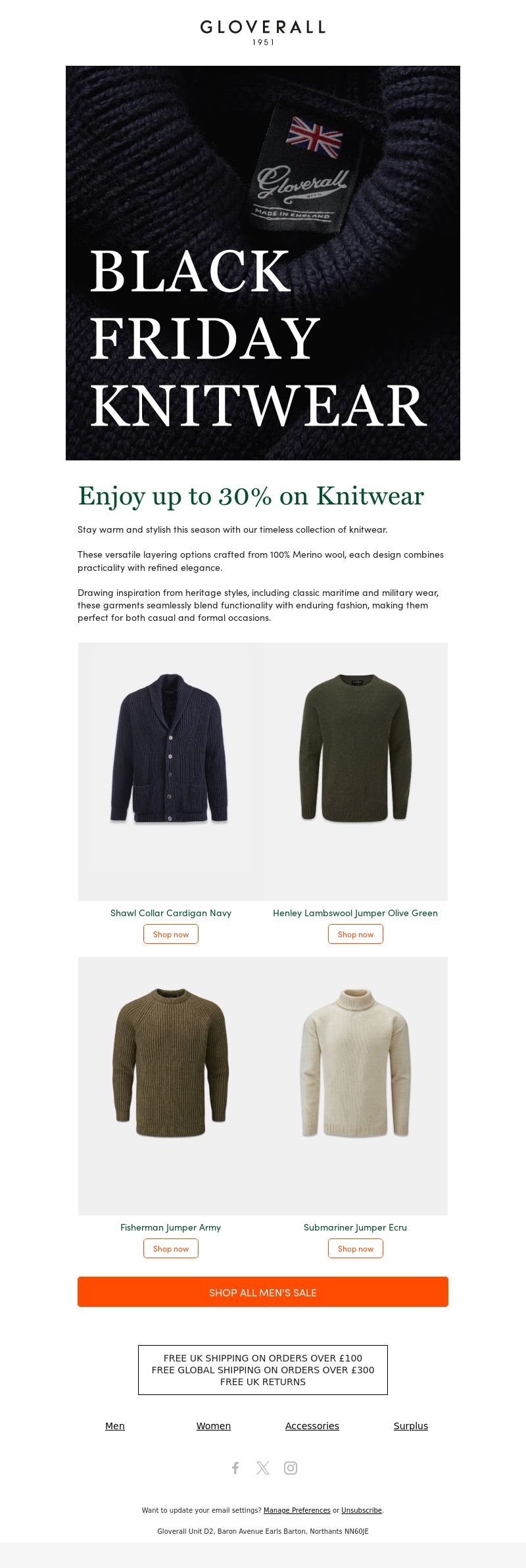 GLOVERALL
1951

Gloverall
MADE IN ENGLAND

BLACK FRIDAY KNITWEAR

Enjoy up to 30% on Knitwear

Stay warm and stylish this season with our timeless collection of knitwear.

These versatile layering options crafted from 100% Merino wool, each design combines practicality with refined elegance.

Drawing inspiration from heritage styles, including classic maritime and military wear, these garments seamlessly blend functionality with enduring fashion, making them perfect for both casual and formal occasions.

Shawl Collar Cardigan Navy
Shop now

Henley Lambswool Jumper Olive Green
Shop now

Fisherman Jumper Army
Shop now

Submariner Jumper Ecru
Shop now

SHOP ALL MEN'S SALE

FREE UK SHIPPING ON ORDERS OVER £100
FREE GLOBAL SHIPPING ON ORDERS OVER £300
FREE UK RETURNS

Men
Women
Accessories
Surplus

Want to update your email settings? Manage Preferences or Unsubscribe.

Gloverall Unit D2, Baron Avenue Earls Barton, Northants NN60JE